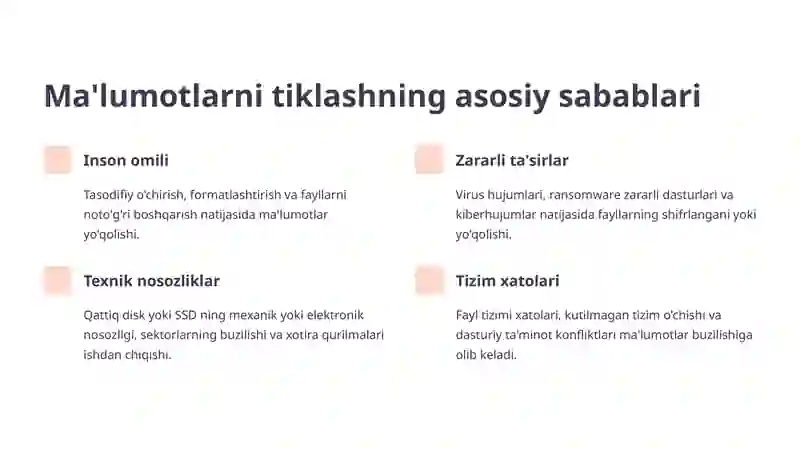 Ma'lumotlarni tiklashning asosiy sabablari

Inson omili

Tasodifiy o'chirish, formatlashtirish va fayllarni noto'g'ri boshqarish natijasida ma'lumotlar yo'qolishi.

Texnik nosozliklar

Qattiq disk yoki SSD ning mexanik yoki elektronik nosozligi, sektorlarning buzilishi va xotira qurilmalari ishdan chiqishi.

Zararli ta'sirlar

Virus hujumlari, ransomware zararli dasturlari va kiberhujumlar natijasida fayllarning shifrlangani yoki yo'qolishi.

Tizim xatolari

Fayl tizimi xatolari, kutilmagan tizim o'chishi va dasturiy ta'minot konfliktlari ma'lumotlar buzilishiga olib keladi.